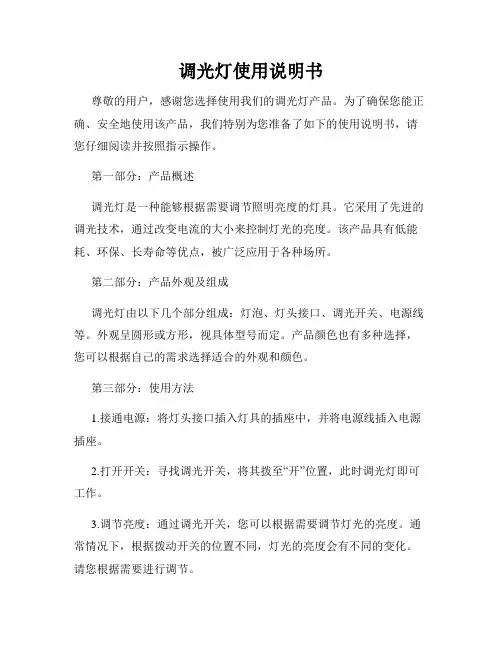 调光灯使用说明书

尊敬的用户，感谢您选择使用我们的调光灯产品。为了确保您能正确、安全地使用该产品，我们特别为您准备了如下的使用说明书，请您仔细阅读并按照指示操作。

第一部分：产品概述

调光灯是一种能够根据需要调节照明亮度的灯具。它采用了先进的调光技术，通过改变电流的大小来控制灯光的亮度。该产品具有低能耗、环保、长寿命等优点，被广泛应用于各种场所。

第二部分：产品外观及组成

调光灯由以下几个部分组成：灯泡、灯头接口、调光开关、电源线等。外观呈圆形或方形，视具体型号而定。产品颜色也有多种选择，您可以根据自己的需求选择适合的外观和颜色。

第三部分：使用方法

1.接通电源：将灯头接口插入灯具的插座中，并将电源线插入电源插座。

2.打开开关：寻找调光开关，将其拨至“开”位置，此时调光灯即可工作。

3.调节亮度：通过调光开关，您可以根据需要调节灯光的亮度。通常情况下，根据拨动开关的位置不同，灯光的亮度会有不同的变化。请您根据需要进行调节。